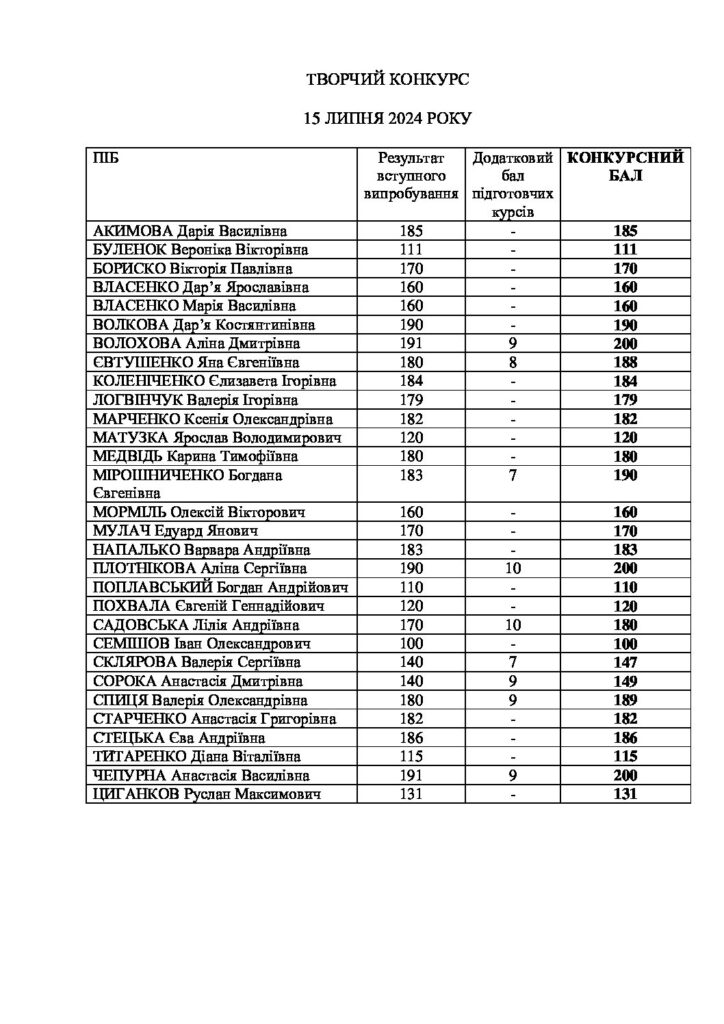 ТВОРЧИЙ КОНКУРС

15 ЛИПНЯ 2024 РОКУ

| ПІБ | Результат вступного випробування | Додатковий бал підготовчих курсів | КОНКУРСНИЙ БАЛ |
|---|---|---|---|
| АКИМОВА Дарія Василівна | 185 | - | 185 |
| БУЛЕНОК Вероніка Вікторівна | 111 | - | 111 |
| БОРИСКО Вікторія Павлівна | 170 | - | 170 |
| ВЛАСЕНКО Дар'я Ярославівна | 160 | - | 160 |
| ВЛАСЕНКО Марія Василівна | 160 | - | 160 |
| ВОЛКОВА Дар'я Костянтинівна | 190 | - | 190 |
| ВОЛОХОВА Аліна Дмитрівна | 191 | 9 | 200 |
| ЄВТУШЕНКО Яна Євгеніївна | 180 | 8 | 188 |
| КОЛЕНІЧЕНКО Єлизавета Ігорівна | 184 | - | 184 |
| ЛОГВІНЧУК Валерія Ігорівна | 179 | - | 179 |
| МАРЧЕНКО Ксенія Олександрівна | 182 | - | 182 |
| МАТУЗКА Ярослав Володимирович | 120 | - | 120 |
| МЕДВІДЬ Карина Тимофіївна | 180 | - | 180 |
| МІРОШНИЧЕНКО Богдана Євгенівна | 183 | 7 | 190 |
| МОРМІЛЬ Олексій Вікторович | 160 | - | 160 |
| МУЛАЧ Едуард Янович | 170 | - | 170 |
| НАПАЛЬКО Варвара Андріївна | 183 | - | 183 |
| ПЛОТНІКОВА Аліна Сергіївна | 190 | 10 | 200 |
| ПОПЛАВСЬКИЙ Богдан Андрійович | 110 | - | 110 |
| ПОХВАЛА Євгеній Геннадійович | 120 | - | 120 |
| САДОВСЬКА Лілія Андріївна | 170 | 10 | 180 |
| СЕМІШОВ Іван Олександрович | 100 | - | 100 |
| СКЛЯРОВА Валерія Сергіївна | 140 | 7 | 147 |
| СОРОКА Анастасія Дмитрівна | 140 | 9 | 149 |
| СПИЦЯ Валерія Олександрівна | 180 | 9 | 189 |
| СТАРЧЕНКО Анастасія Григорівна | 182 | - | 182 |
| СТЕЦЬКА Єва Андріївна | 186 | - | 186 |
| ТИТАРЕНКО Діана Віталіївна | 115 | - | 115 |
| ЧЕПУРНА Анастасія Василівна | 191 | 9 | 200 |
| ЦИГАНКОВ Руслан Максимович | 131 | - | 131 |